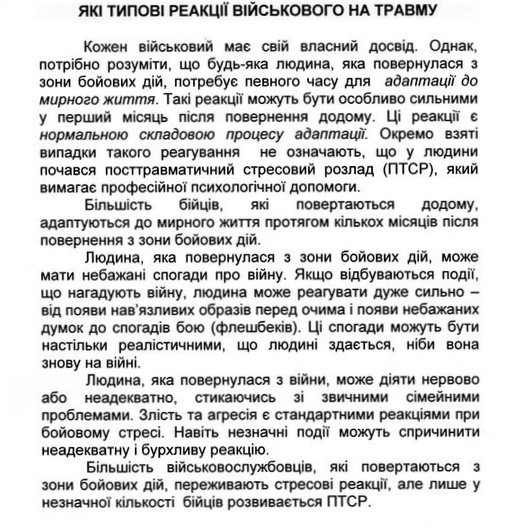 ЯКІ ТИПОВІ РЕАКЦІЇ ВІЙСЬКОВОГО НА ТРАВМУ

Кожен військовий має свій власний досвід. Однак, потрібно розуміти, що будь-яка людина, яка повернулася з зони бойових дій, потребує певного часу для адаптації до мирного життя. Такі реакції можуть бути особливо сильними у перший місяць після повернення додому. Ці реакції є нормальною складовою процесу адаптації. Окремо взяті випадки такого реагування не означають, що у людини почався посттравматичний стресовий розлад (ПТСР), який вимагає професійної психологічної допомоги.

Більшість бійців, які повертаються додому, адаптуються до мирного життя протягом кількох місяців після повернення з зони бойових дій.

Людина, яка повернулася з зони бойових дій, може мати небажані спогади про війну. Якщо відбуваються події, що нагадують війну, людина може реагувати дуже сильно – від появи нав'язливих образів перед очима і появи небажаних думок до спогадів бою (флешбеків). Ці спогади можуть бути настільки реалістичними, що людині здається, ніби вона знову на війні.

Людина, яка повернулася з війни, може діяти нервово або неадекватно, стикаючись зі звичними сімейними проблемами. Злість та агресія є стандартними реакціями при бойовому стресі. Навіть незначні події можуть спричинити неадекватну і бурхливу реакцію.

Більшість військовослужбовців, які повертаються з зони бойових дій, переживають стресові реакції, але лише у незначної кількості бійців розвивається ПТСР.